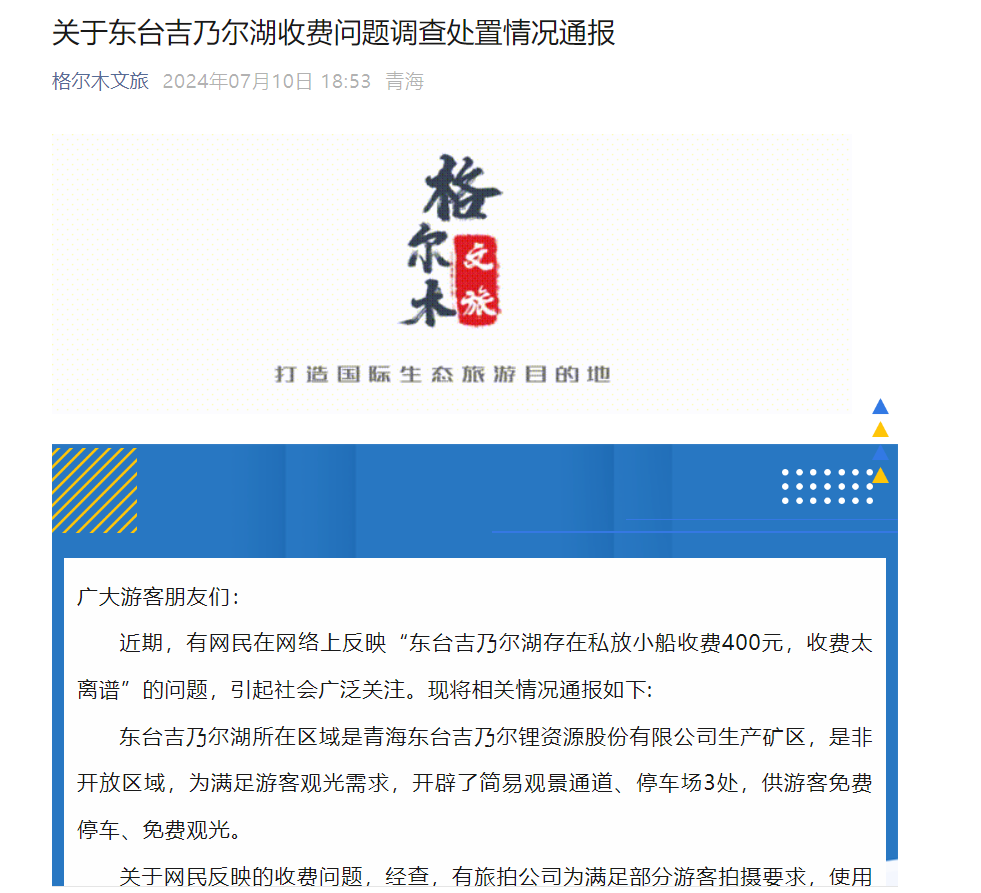 关于东台吉乃尔湖收费问题调查处置情况通报

格尔木文旅 2024年07月10日 18:53 青海

格尔木 文旅

打造国际生态旅游目的地

广大游客朋友们：

近期，有网民在网络上反映“东台吉乃尔湖存在私放小船收费400元，收费太离谱”的问题，引起社会广泛关注。现将相关情况通报如下：

东台吉乃尔湖所在区域是青海东台吉乃尔锂资源股份有限公司生产矿区，是非开放区域，为满足游客观光需求，开辟了简易观景通道、停车场3处，供游客免费停车、免费观光。

关于网民反映的收费问题，经查，有旅拍公司为满足部分游客拍摄要求，使用